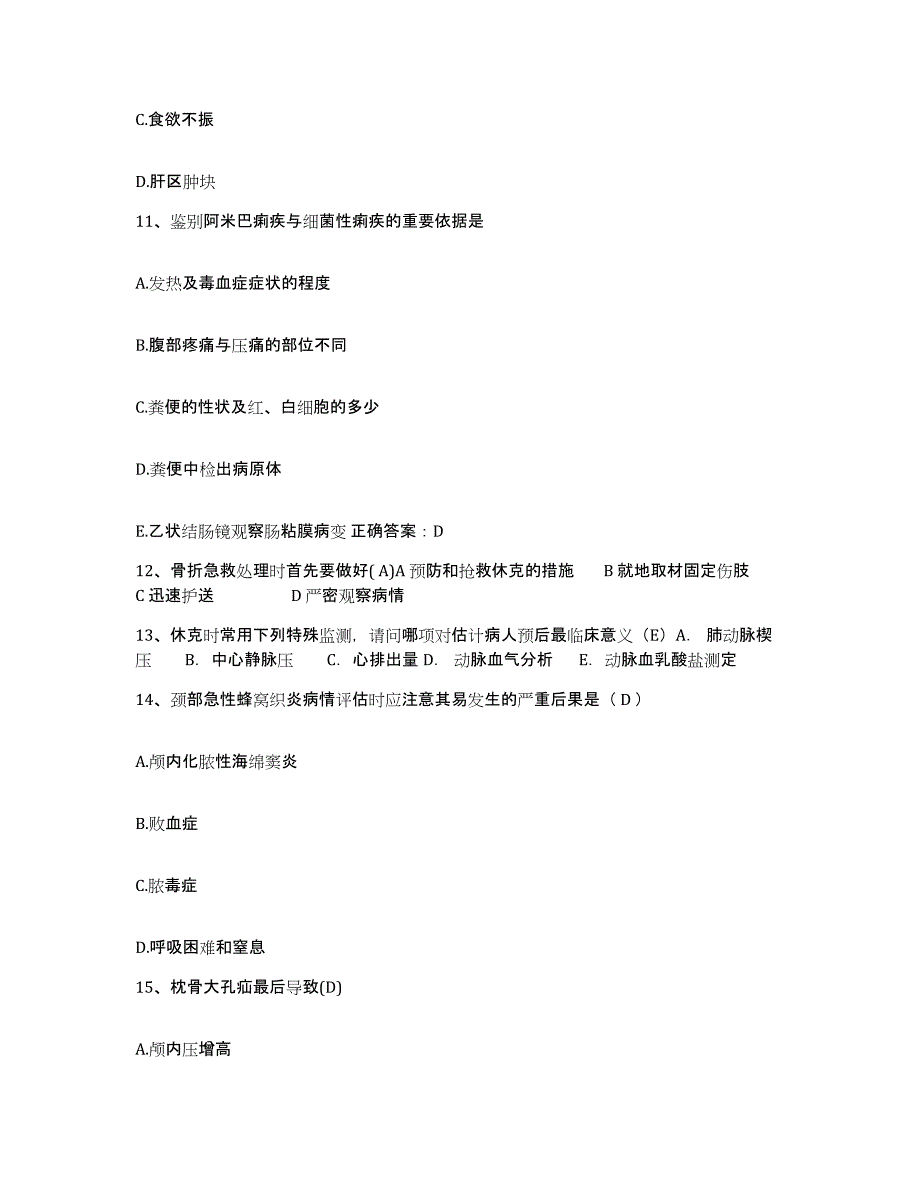 C.食欲不振

D.肝区肿块

11、鉴别阿米巴痢疾与细菌性痢疾的重要依据是

A.发热及毒血症症状的程度

B.腹部疼痛与压痛的部位不同

C.粪便的性状及红、白细胞的多少

D.粪便中检出病原体

E.乙状结肠镜观察肠粘膜病变 正确答案：D

12、骨折急救处理时首先要做好( A)A 预防和抢救休克的措施 B 就地取材固定伤肢 C 迅速护送 D 严密观察病情

13、休克时常用下列特殊监测，请问哪项对估计病人预后最临床意义（E）A. 肺动脉楔压 B. 中心静脉压 C. 心排出量 D. 动脉血气分析 E. 动脉血乳酸盐测定

14、颈部急性蜂窝织炎病情评估时应注意其易发生的严重后果是（ D ）

A.颅内化脓性海绵窦炎

B.败血症

C.脓毒症

D.呼吸困难和窒息

15、枕骨大孔疝最后导致(D)

A.颅内压增高